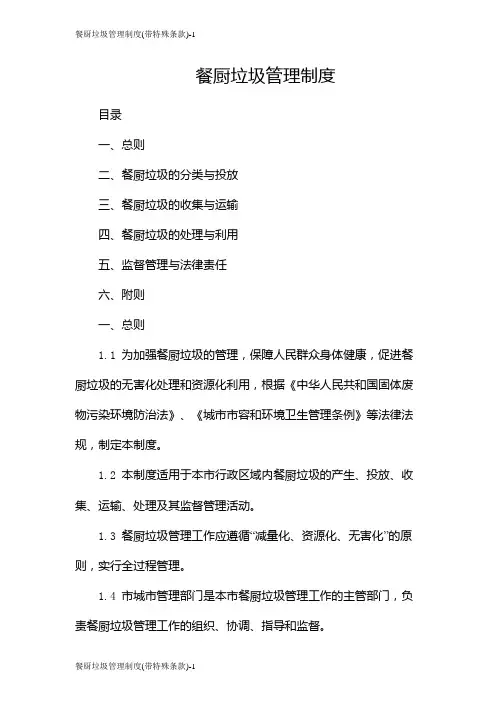 餐厨垃圾管理制度(带特殊条款)-1

餐厨垃圾管理制度

目录

一、总则

二、餐厨垃圾的分类与投放

三、餐厨垃圾的收集与运输

四、餐厨垃圾的处理与利用

五、监督管理与法律责任

六、附则

一、总则

1.1 为加强餐厨垃圾的管理，保障人民群众身体健康，促进餐厨垃圾的无害化处理和资源化利用，根据《中华人民共和国固体废物污染环境防治法》、《城市市容和环境卫生管理条例》等法律法规，制定本制度。

1.2 本制度适用于本市行政区域内餐厨垃圾的产生、投放、收集、运输、处理及其监督管理活动。

1.3 餐厨垃圾管理工作应遵循“减量化、资源化、无害化”的原则，实行全过程管理。

1.4 市城市管理部门是本市餐厨垃圾管理工作的主管部门，负责餐厨垃圾管理工作的组织、协调、指导和监督。

餐厨垃圾管理制度(带特殊条款)-1